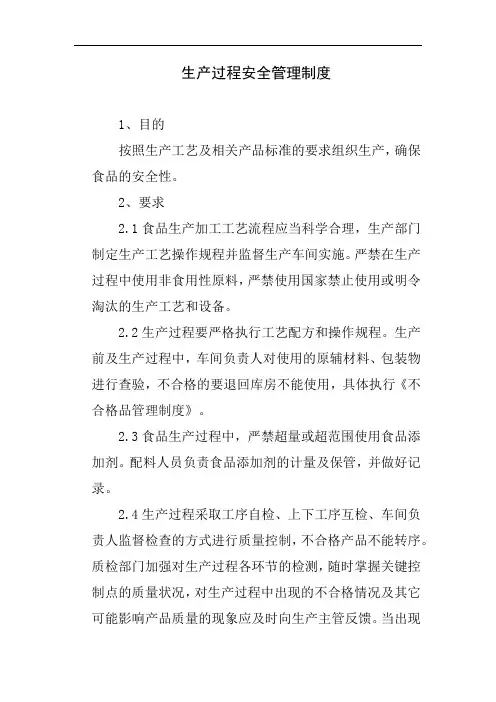 生产过程安全管理制度

1、目的

按照生产工艺及相关产品标准的要求组织生产，确保食品的安全性。

2、要求

2.1 食品生产加工工艺流程应当科学合理，生产部门制定生产工艺操作规程并监督生产车间实施。严禁在生产过程中使用非食用性原料，严禁使用国家禁止使用或明令淘汰的生产工艺和设备。

2.2 生产过程要严格执行工艺配方和操作规程。生产前及生产过程中，车间负责人对使用的原辅材料、包装物进行查验，不合格的要退回库房不能使用，具体执行《不合格品管理制度》。

2.3 食品生产过程中，严禁超量或超范围使用食品添加剂。配料人员负责食品添加剂的计量及保管，并做好记录。

2.4 生产过程采取工序自检、上下工序互检、车间负责人监督检查的方式进行质量控制，不合格产品不能转序。质检部门加强对生产过程各环节的检测，随时掌握关键控制点的质量状况，对生产过程中出现的不合格情况及其它可能影响产品质量的现象应及时向生产主管反馈。当出现